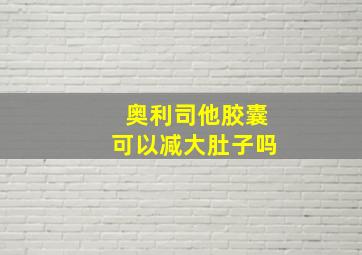 奥利司他胶囊
可以减大肚子吗